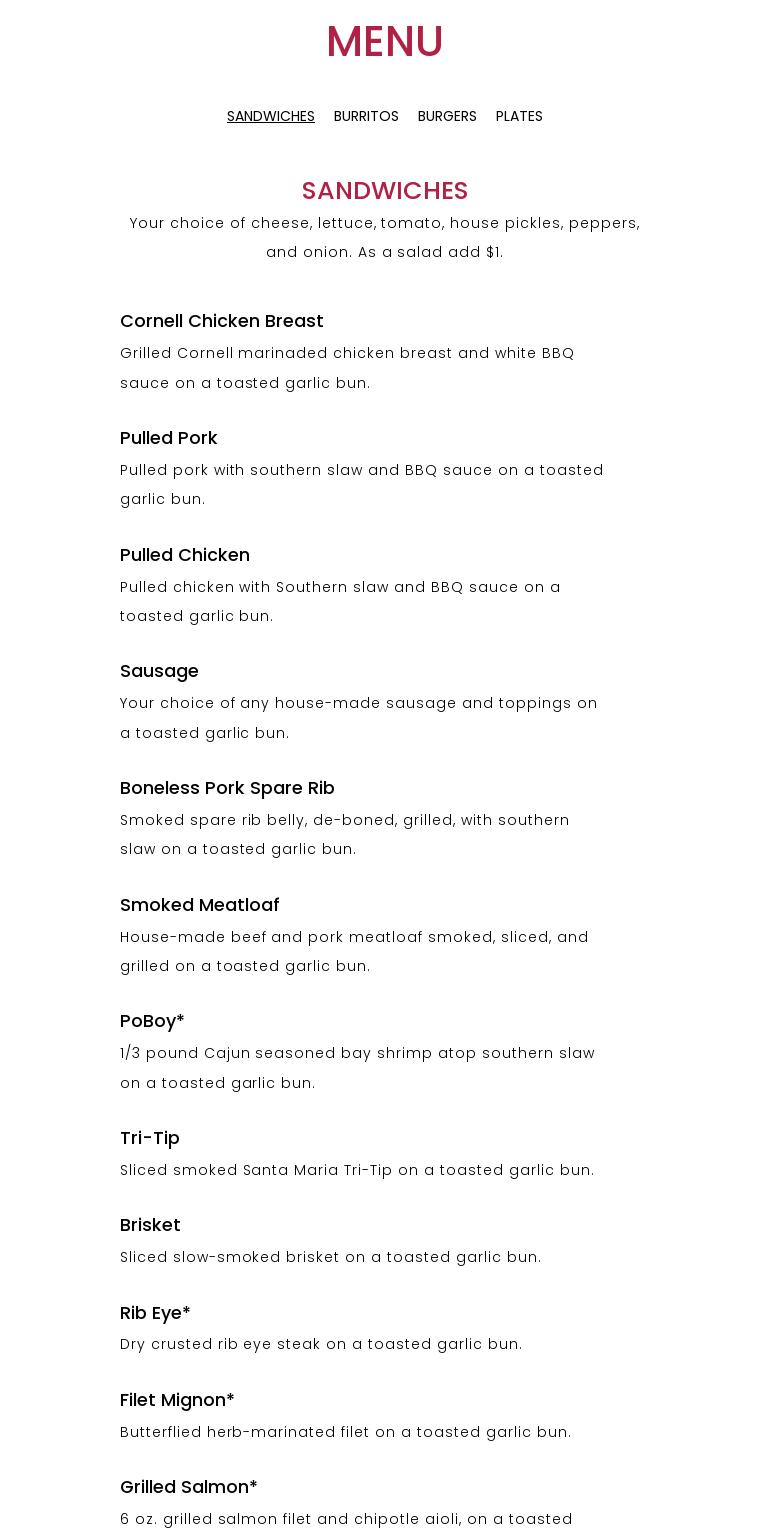 MENU

SANDWICHES BURRITOS BURGERS PLATES

SANDWICHES

Your choice of cheese, lettuce, tomato, house pickles, peppers, and onion. As a salad add $1.

Cornell Chicken Breast

Grilled Cornell marinaded chicken breast and white BBQ sauce on a toasted garlic bun.

Pulled Pork

Pulled pork with southern slaw and BBQ sauce on a toasted garlic bun.

Pulled Chicken

Pulled chicken with Southern slaw and BBQ sauce on a toasted garlic bun.

Sausage

Your choice of any house-made sausage and toppings on a toasted garlic bun.

Boneless Pork Spare Rib

Smoked spare rib belly, de-boned, grilled, with southern slaw on a toasted garlic bun.

Smoked Meatloaf

House-made beef and pork meatloaf smoked, sliced, and grilled on a toasted garlic bun.

PoBoy*

1/3 pound Cajun seasoned bay shrimp atop southern slaw on a toasted garlic bun.

Tri-Tip

Sliced smoked Santa Maria Tri-Tip on a toasted garlic bun.

Brisket

Sliced slow-smoked brisket on a toasted garlic bun.

Rib Eye*

Dry crusted rib eye steak on a toasted garlic bun.

Filet Mignon*

Butterflied herb-marinated filet on a toasted garlic bun.

Grilled Salmon*

6 oz. grilled salmon filet and chipotle aioli, on a toasted